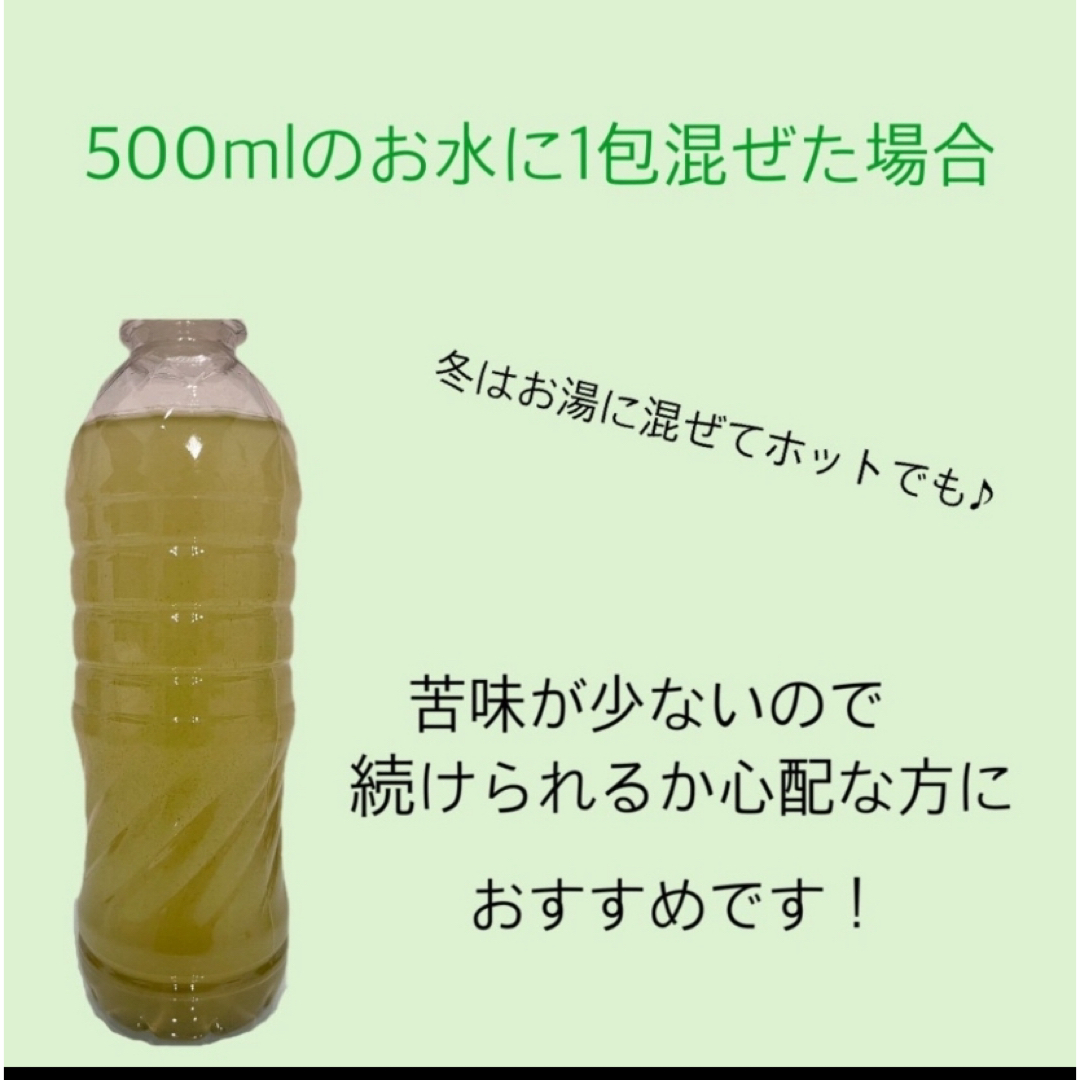 500mlのお水に1包混ぜた場合

冬はお湯に混ぜてホットでも♪

苦味が少ないので
続けられるか心配な方に

おすすめです！